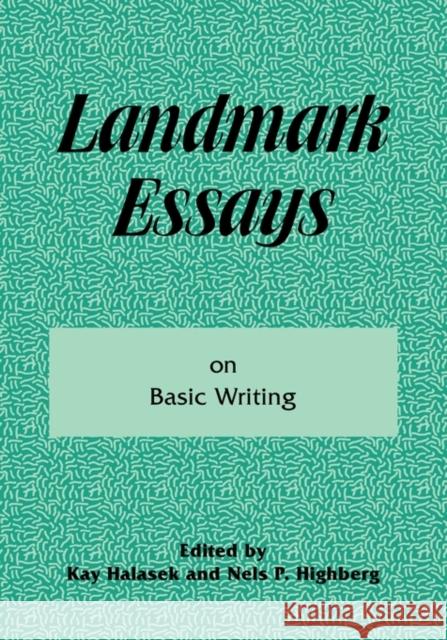 Landmark Essays

on
Basic Writing

Edited by
Kay Halasek and Nels P. Highberg